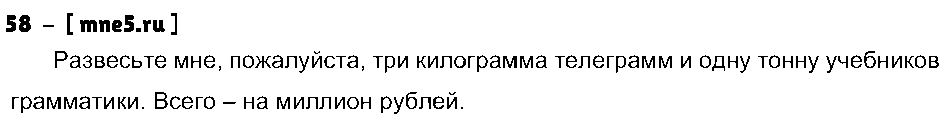 58 – [ mne5.ru ]

Развесьте мне, пожалуйста, три килограмма телеграмм и одну тонну учебников грамматики. Всего – на миллион рублей.